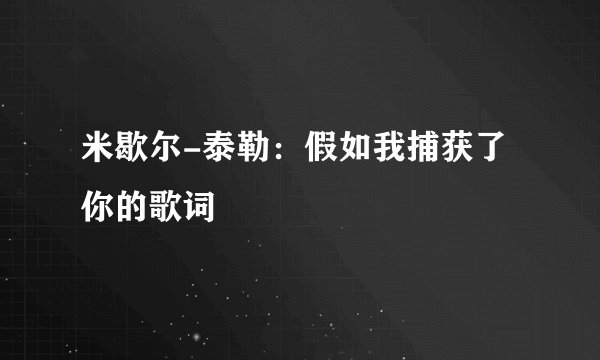 米歇尔-泰勒：假如我捕获了你的歌词